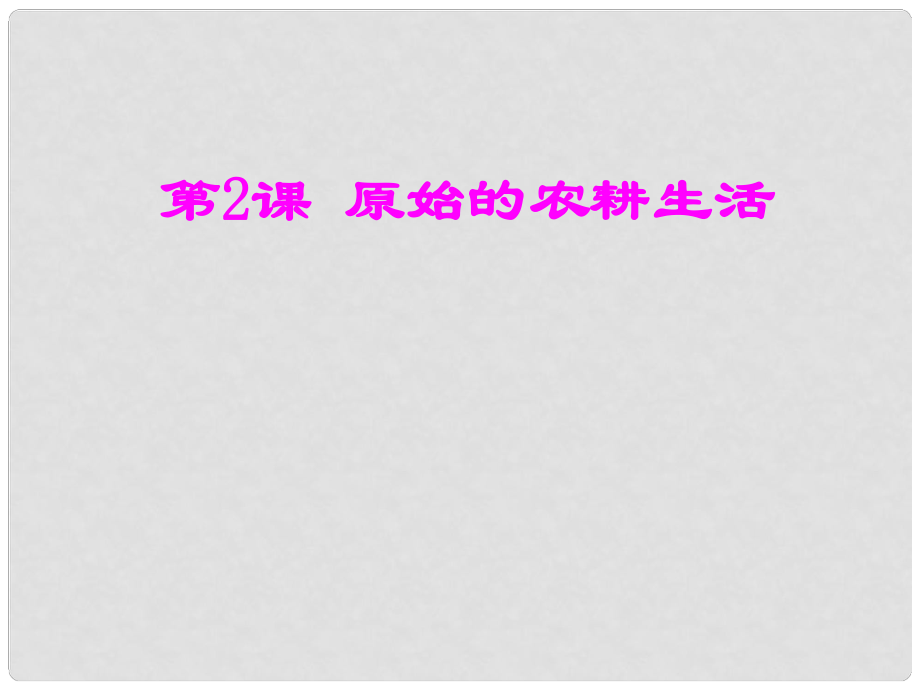 第2课 原始的农耕生活